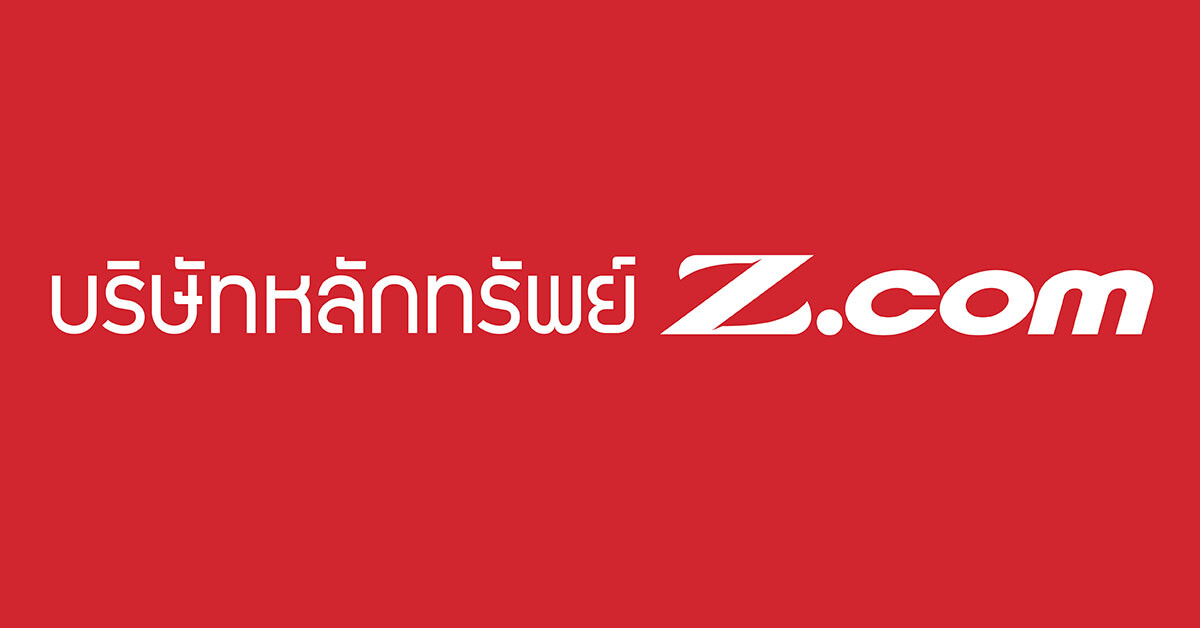 บริษัทหลักทรัพย์ Z.com